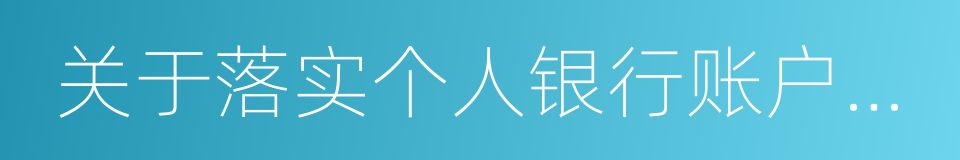 关于落实个人银行账户…